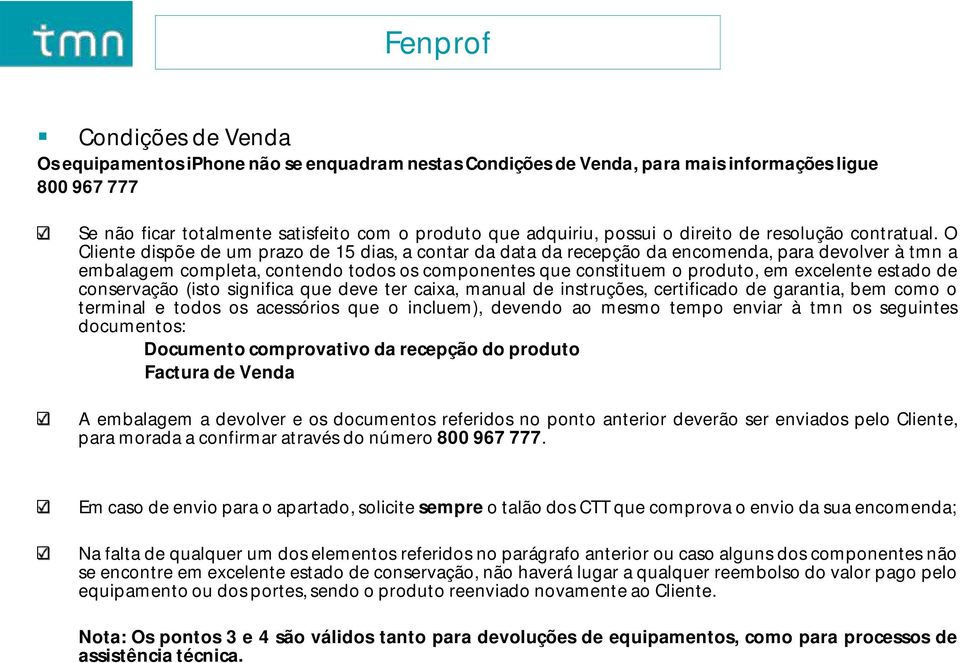 tmn

Fenprof

Condições de Venda

Os equipamentos iPhone não se enquadram nestas Condições de Venda, para mais informações ligue 800 967 777

☑ Se não ficar totalmente satisfeito com o produto que adquiriu, possui o direito de resolução contratual. O Cliente dispõe de um prazo de 15 dias, a contar da data da recepção da encomenda, para devolver à tmn a embalagem completa, contendo todos os componentes que constituem o produto, em excelente estado de conservação (isto significa que deve ter caixa, manual de instruções, certificado de garantia, bem como o terminal e todos os acessórios que o incluem), devendo ao mesmo tempo enviar à tmn os seguintes documentos:

Documento comprovativo da recepção do produto

Factura de Venda

☑ A embalagem a devolver e os documentos referidos no ponto anterior deverão ser enviados pelo Cliente, para morada a confirmar através do número 800 967 777.

☑ Em caso de envio para o apartado, solicite sempre o talão dos CTT que comprova o envio da sua encomenda;

☑ Na falta de qualquer um dos elementos referidos no parágrafo anterior ou caso alguns dos componentes não se encontre em excelente estado de conservação, não haverá lugar a qualquer reembolso do valor pago pelo equipamento ou dos portes, sendo o produto reenviado novamente ao Cliente.

Nota: Os pontos 3 e 4 são válidos tanto para devoluções de equipamentos, como para processos de assistência técnica.